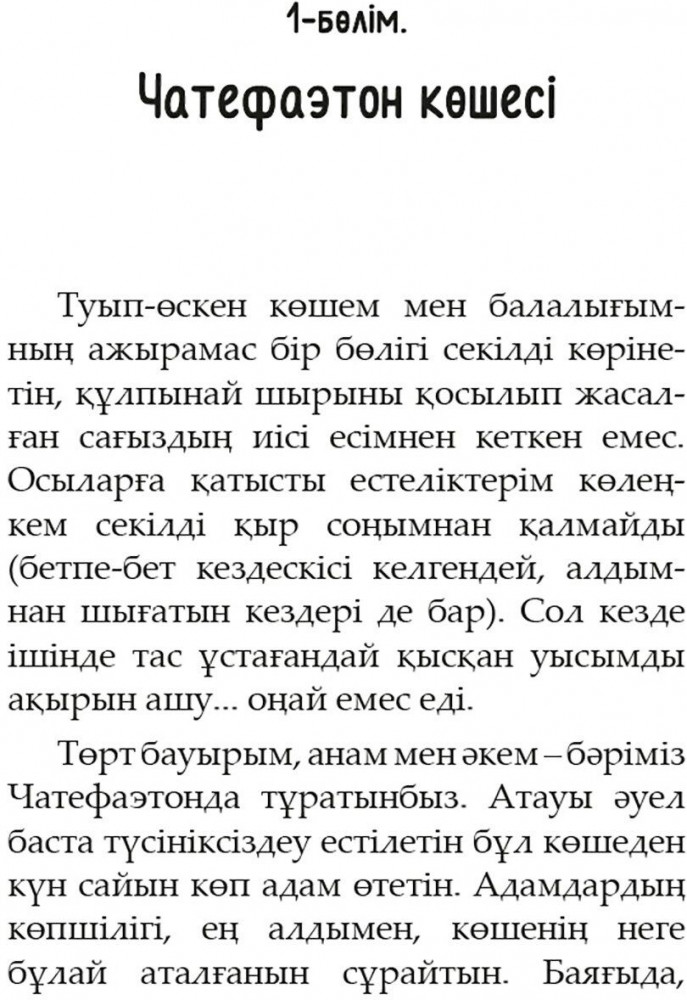 1-бөлім.

Чатефаэтон көшесі

Туып-өскен көшем мен балалығымның ажырамас бір бөлігі секілді көрінетін, құлпынай шырыны қосылып жасалған сағыздың иісі есімнен кеткен емес. Осыларға қатысты естеліктерім көлеңкем секілді қыр соңымнан қалмайды (бетпе-бет кездескісі келгендей, алдымнан шығатын кездері де бар). Сол кезде ішінде тас ұстағандай қысқан уысымды ақырын ашу... оңай емес еді.

Төрт бауырым, анам мен әкем – бәріміз Чатефаэтонда тұратынбыз. Атауы әуел баста түсініксіздеу естілетін бұл көшеден күн сайын көп адам өтетін. Адамдардың көпшілігі, ең алдымен, көшенің неге бұлай аталғанын сұрайтын. Баяғыда,